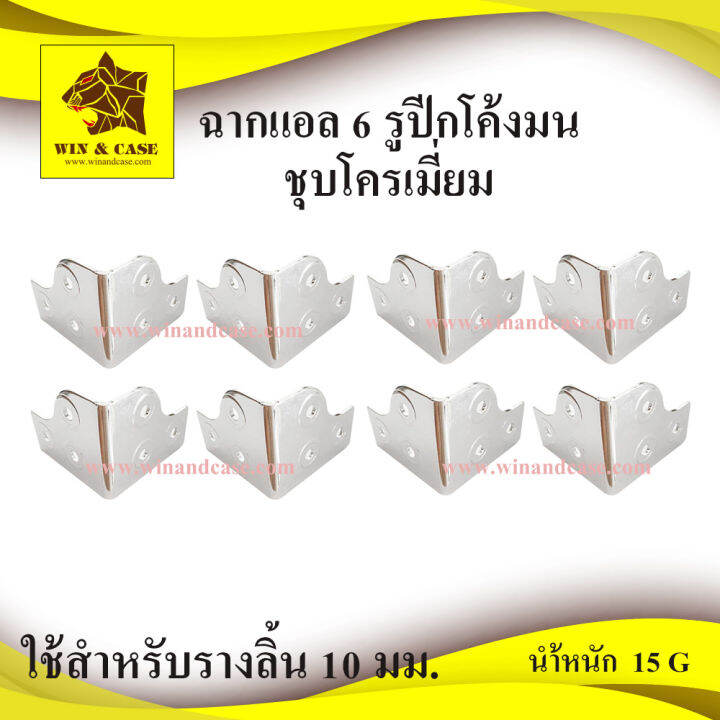 WIN & CASE
www.winandcase.com

ฉากแอล 6 รูปีกโค้งมน
ชุบโครเมี่ยม

www.winandcase.com
www.winandcase.com
www.winandcase.com
www.winandcase.com

ใช้สำหรับรางลิ้น 10 มม.

น้ำหนัก 15 G